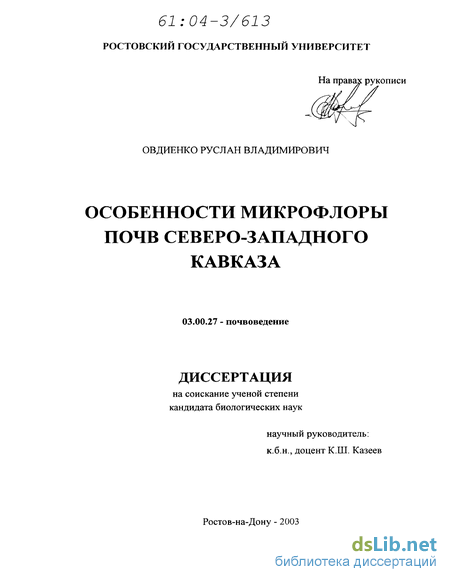 61:04-3/613

РОСТОВСКИЙ ГОСУДАРСТВЕННЫЙ УНИВЕРСИТЕТ

На правах рукописи

ОВДИЕНКО РУСЛАН ВЛАДИМИРОВИЧ

ОСОБЕННОСТИ МИКРОФЛОРЫ ПОЧВ СЕВЕРО-ЗАПАДНОГО КАВКАЗА

03.00.27 - почвоведение

ДИССЕРТАЦИЯ
на соискание ученой степени
кандидата биологических наук

научный руководитель:
к.б.н., доцент К.Ш. Казеев

Ростов-на-Дону - 2003

dsLib.net
библиотека диссертаций